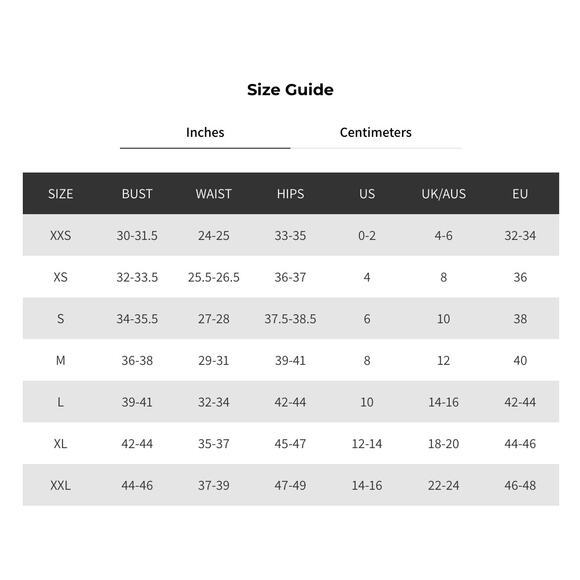 Size Guide

Inches Centimeters

| SIZE | BUST | WAIST | HIPS | US | UK/AUS | EU |
|---|---|---|---|---|---|---|
| XXS | 30-31.5 | 24-25 | 33-35 | 0-2 | 4-6 | 32-34 |
| XS | 32-33.5 | 25.5-26.5 | 36-37 | 4 | 8 | 36 |
| S | 34-35.5 | 27-28 | 37.5-38.5 | 6 | 10 | 38 |
| M | 36-38 | 29-31 | 39-41 | 8 | 12 | 40 |
| L | 39-41 | 32-34 | 42-44 | 10 | 14-16 | 42-44 |
| XL | 42-44 | 35-37 | 45-47 | 12-14 | 18-20 | 44-46 |
| XXL | 44-46 | 37-39 | 47-49 | 14-16 | 22-24 | 46-48 |